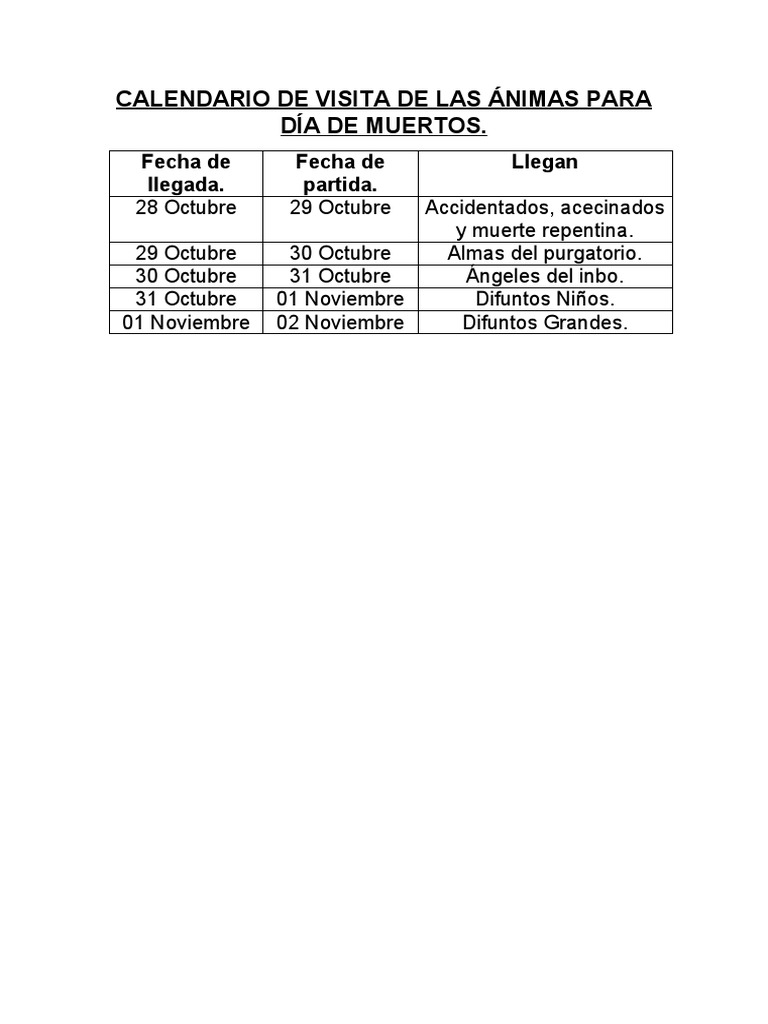 CALENDARIO DE VISITA DE LAS ÁNIMAS PARA DÍA DE MUERTOS.

| Fecha de llegada. | Fecha de partida. | Llegan |
|---|---|---|
| 28 Octubre | 29 Octubre | Accidentados, acecinados y muerte repentina. |
| 29 Octubre | 30 Octubre | Almas del purgatorio. |
| 30 Octubre | 31 Octubre | Ángeles del inbo. |
| 31 Octubre | 01 Noviembre | Difuntos Niños. |
| 01 Noviembre | 02 Noviembre | Difuntos Grandes. |